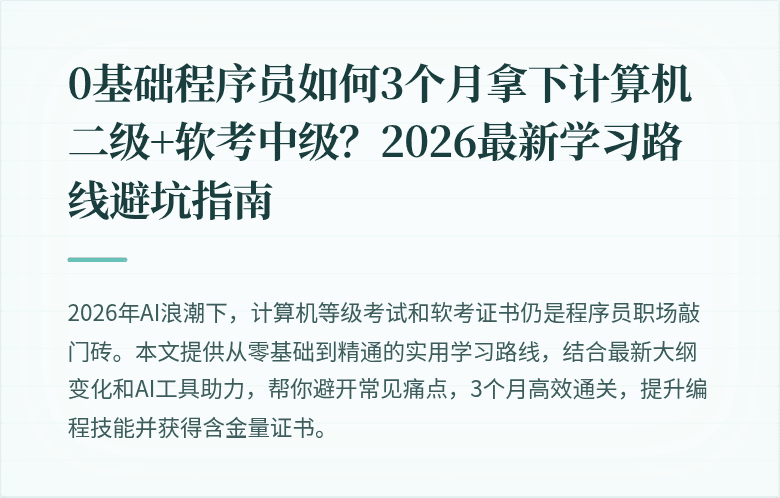 0基础程序员如何3个月拿下计算机二级+软考中级？2026最新学习路线避坑指南

2026年AI浪潮下，计算机等级考试和软考证书仍是程序员职场敲门砖。本文提供从零基础到精通的实用学习路线，结合最新大纲变化和AI工具助力，帮你避开常见痛点，3个月高效通关，提升编程技能并获得含金量证书。